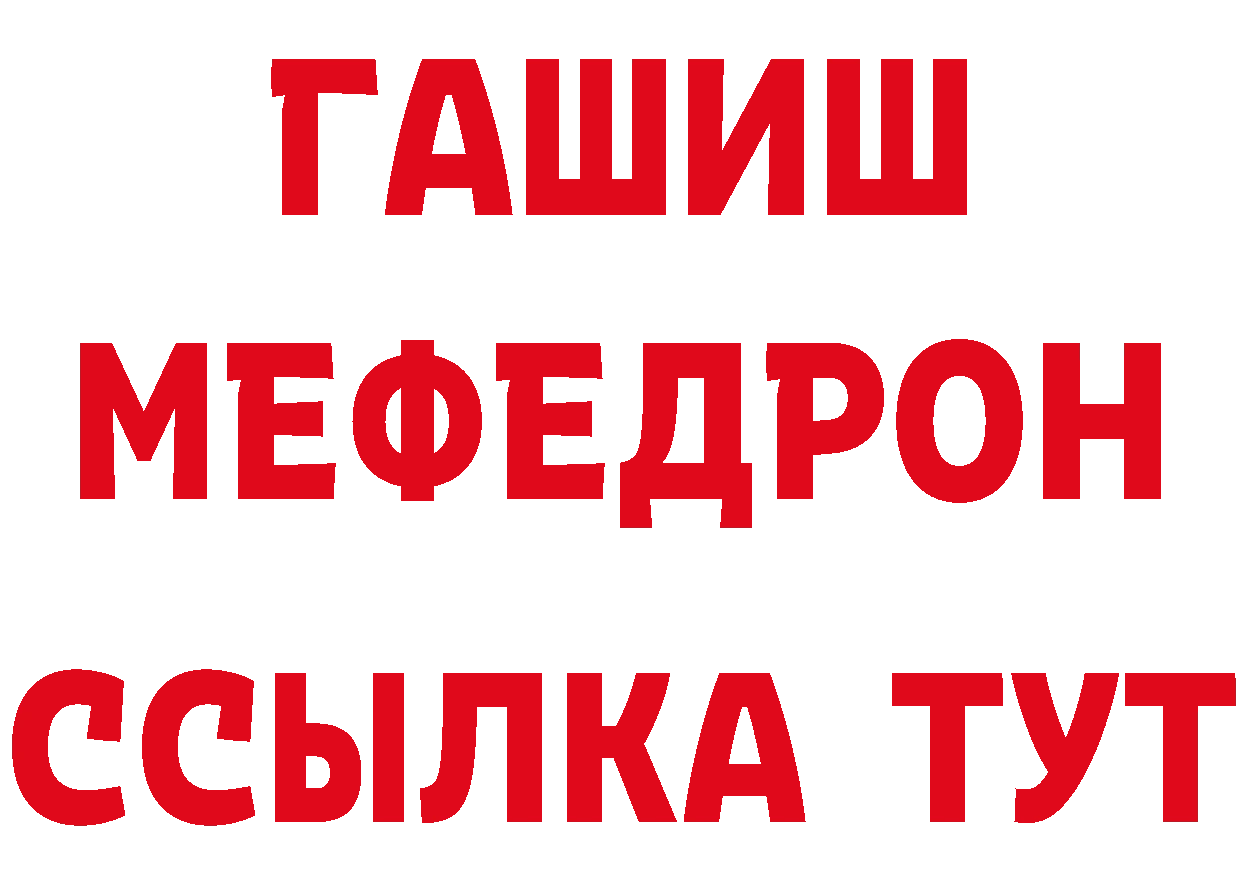 ГАШИШ
МЕФЕДРОН
ССЫЛКА ТУТ